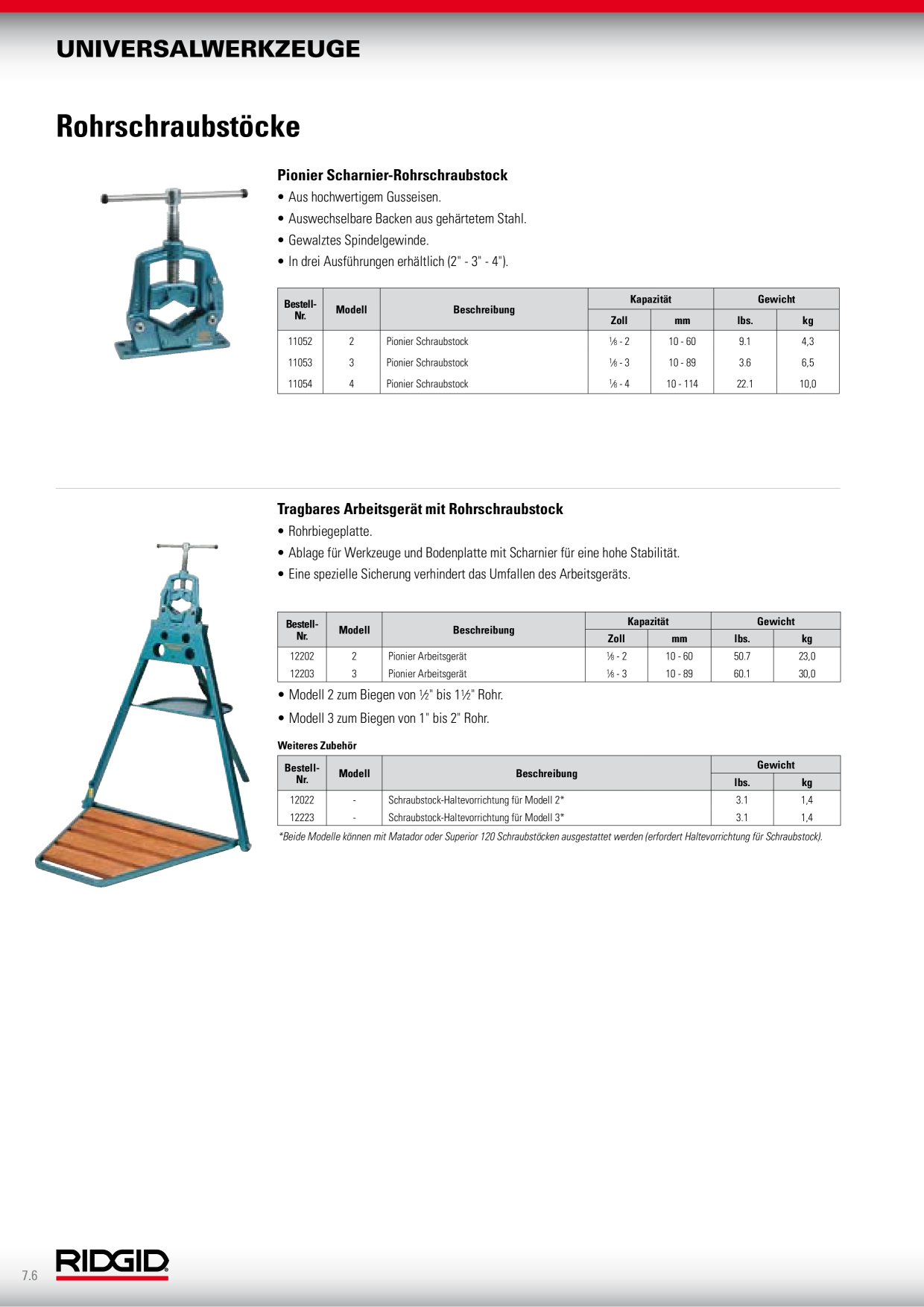 UNIVERSALWERKZEUGE

Rohrschraubstöcke

Pionier Scharnier-Rohrschraubstock

• Aus hochwertigem Gusseisen.
• Auswechselbare Backen aus gehärtetem Stahl.
• Gewalztes Spindelgewinde.
• In drei Ausführungen erhältlich (2" - 3" - 4").

| Bestell-Nr. | Modell | Beschreibung | Kapazität Zoll | Kapazität mm | Gewicht lbs. | Gewicht kg |
|---|---|---|---|---|---|---|
| 11052 | 2 | Pionier Schraubstock | ⅛ - 2 | 10 - 60 | 9.1 | 4,3 |
| 11053 | 3 | Pionier Schraubstock | ⅛ - 3 | 10 - 89 | 3.6 | 6,5 |
| 11054 | 4 | Pionier Schraubstock | ⅛ - 4 | 10 - 114 | 22.1 | 10,0 |

Tragbares Arbeitsgerät mit Rohrschraubstock

• Rohrbiegeplatte.
• Ablage für Werkzeuge und Bodenplatte mit Scharnier für eine hohe Stabilität.
• Eine spezielle Sicherung verhindert das Umfallen des Arbeitsgeräts.

| Bestell-Nr. | Modell | Beschreibung | Kapazität Zoll | Kapazität mm | Gewicht lbs. | Gewicht kg |
|---|---|---|---|---|---|---|
| 12202 | 2 | Pionier Arbeitsgerät | ⅛ - 2 | 10 - 60 | 50.7 | 23,0 |
| 12203 | 3 | Pionier Arbeitsgerät | ⅛ - 3 | 10 - 89 | 60.1 | 30,0 |

• Modell 2 zum Biegen von ½" bis 1½" Rohr.
• Modell 3 zum Biegen von 1" bis 2" Rohr.

Weiteres Zubehör

| Bestell-Nr. | Modell | Beschreibung | Gewicht lbs. | Gewicht kg |
|---|---|---|---|---|
| 12022 | - | Schraubstock-Haltevorrichtung für Modell 2* | 3.1 | 1,4 |
| 12223 | - | Schraubstock-Haltevorrichtung für Modell 3* | 3.1 | 1,4 |

*Beide Modelle können mit Matador oder Superior 120 Schraubstöcken ausgestattet werden (erfordert Haltevorrichtung für Schraubstock).

7.6 RIDGID